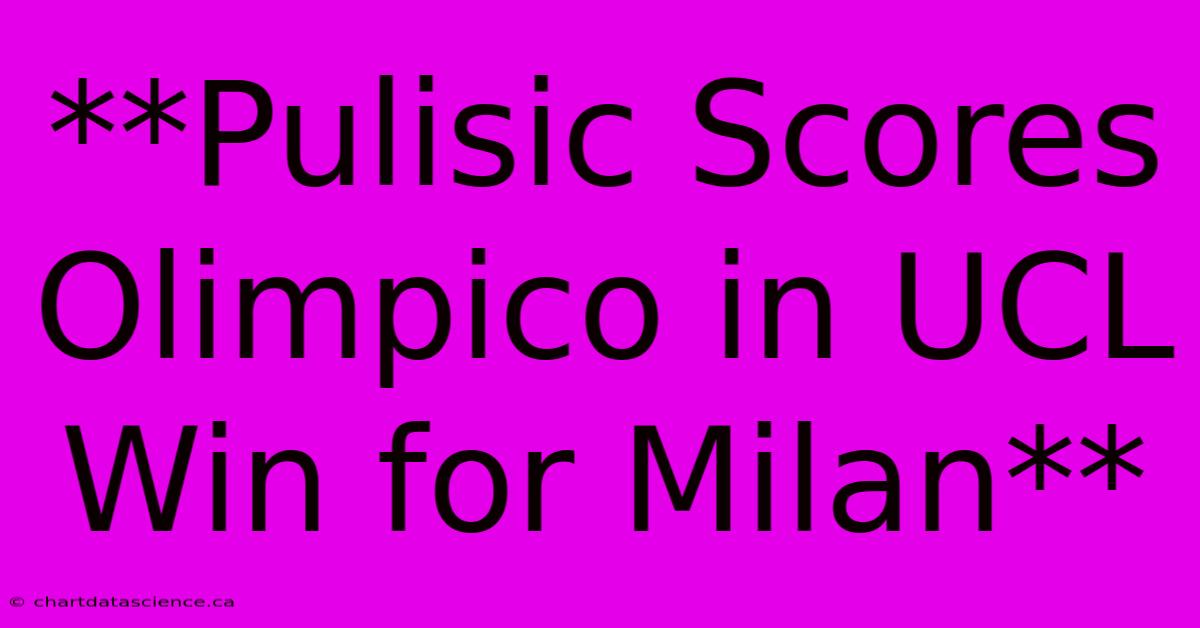 **Pulisic Scores Olimpico in UCL Win for Milan**

© chartdatascience.ca